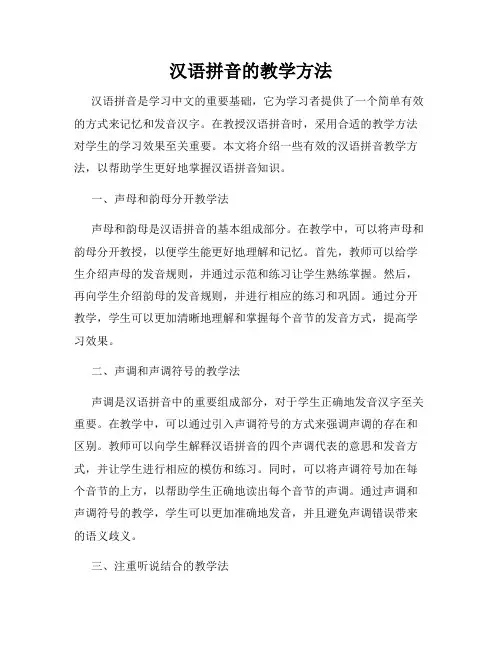 汉语拼音的教学方法

汉语拼音是学习中文的重要基础，它为学习者提供了一个简单有效的方式来记忆和发音汉字。在教授汉语拼音时，采用合适的教学方法对学生的学习效果至关重要。本文将介绍一些有效的汉语拼音教学方法，以帮助学生更好地掌握汉语拼音知识。

一、声母和韵母分开教学法

声母和韵母是汉语拼音的基本组成部分。在教学中，可以将声母和韵母分开教授，以便学生能更好地理解和记忆。首先，教师可以给学生介绍声母的发音规则，并通过示范和练习让学生熟练掌握。然后，再向学生介绍韵母的发音规则，并进行相应的练习和巩固。通过分开教学，学生可以更加清晰地理解和掌握每个音节的发音方式，提高学习效果。

二、声调和声调符号的教学法

声调是汉语拼音中的重要组成部分，对于学生正确地发音汉字至关重要。在教学中，可以通过引入声调符号的方式来强调声调的存在和区别。教师可以向学生解释汉语拼音的四个声调代表的意思和发音方式，并让学生进行相应的模仿和练习。同时，可以将声调符号加在每个音节的上方，以帮助学生正确地读出每个音节的声调。通过声调和声调符号的教学，学生可以更加准确地发音，并且避免声调错误带来的语义歧义。

三、注重听说结合的教学法